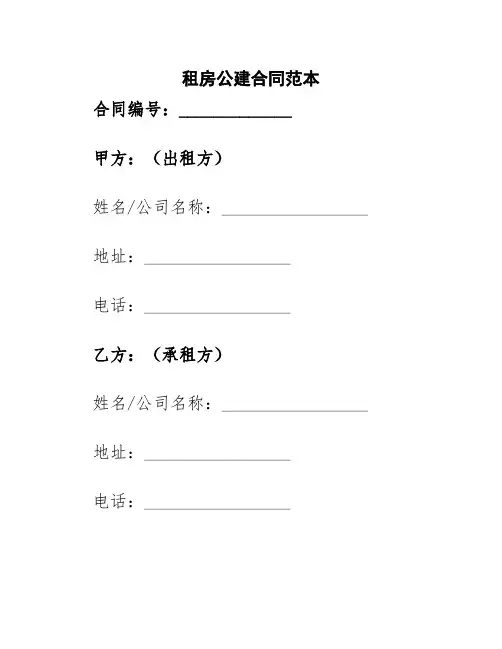 租房公建合同范本

合同编号：______________

甲方：（出租方）

姓名/公司名称：__________________

地址：__________________

电话：__________________

乙方：（承租方）

姓名/公司名称：__________________

地址：__________________

电话：__________________